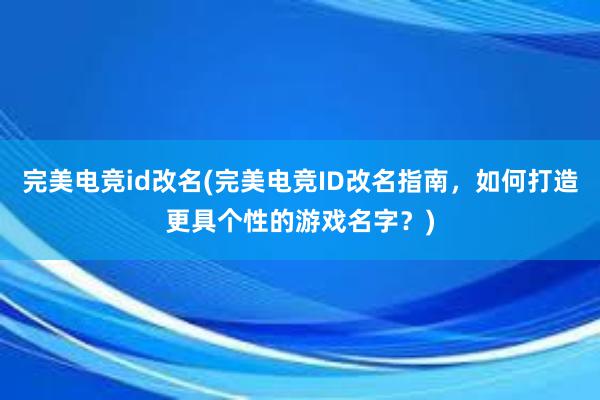 完美电竞id改名(完美电竞ID改名指南，如何打造更具个性的游戏名字？)